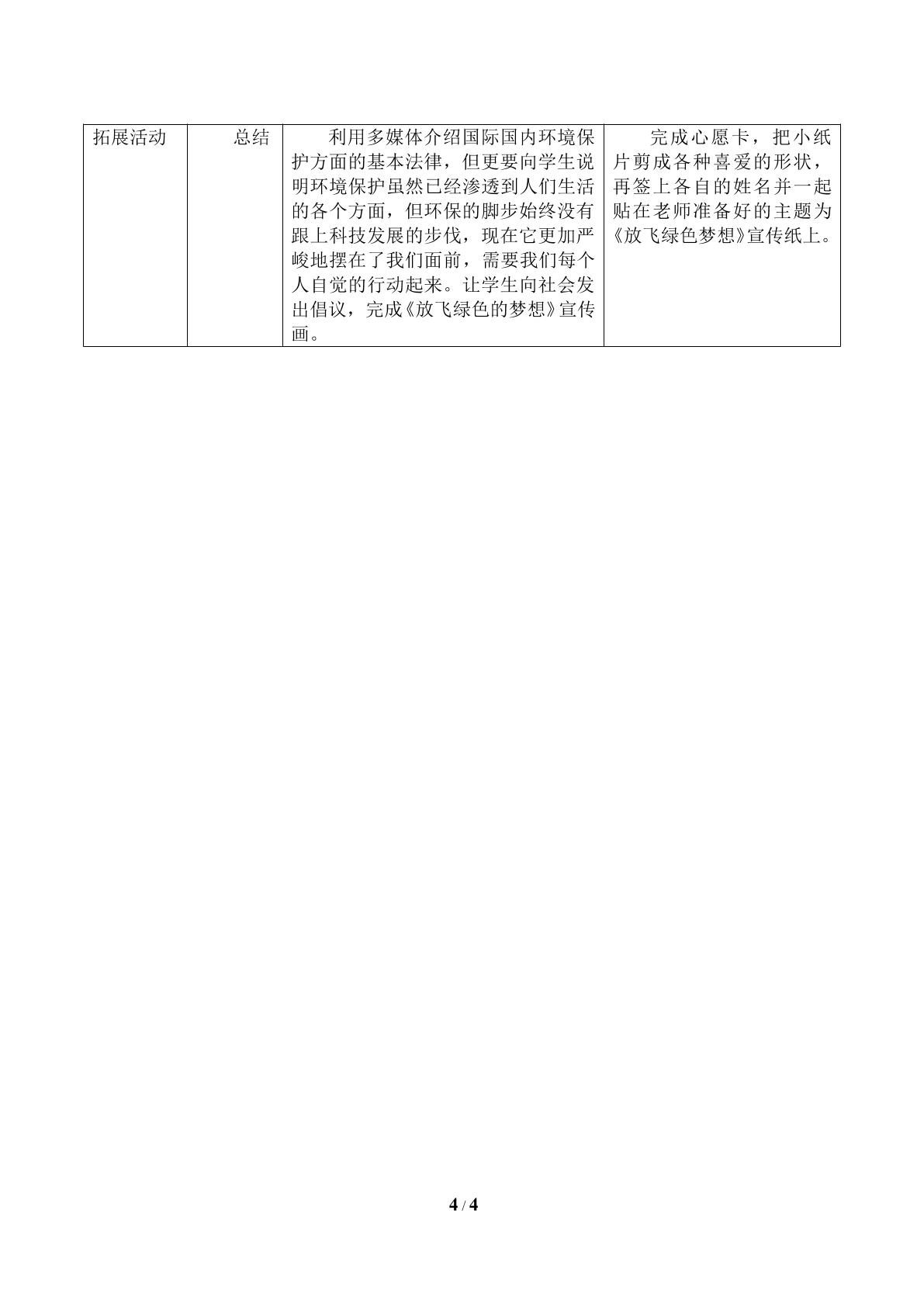 | 拓展活动 | 总结 | 利用多媒体介绍国际国内环境保护方面的基本法律，但更要向学生说明环境保护虽然已经渗透到人们生活的各个方面，但环保的脚步始终没有跟上科技发展的步伐，现在它更加严峻地摆在了我们面前，需要我们每个人自觉的行动起来。让学生向社会发出倡议，完成《放飞绿色的梦想》宣传画。 | 完成心愿卡，把小纸片剪成各种喜爱的形状，再签上各自的姓名并一起贴在老师准备好的主题为《放飞绿色梦想》宣传纸上。 |
|---|---|---|---|

4 / 4